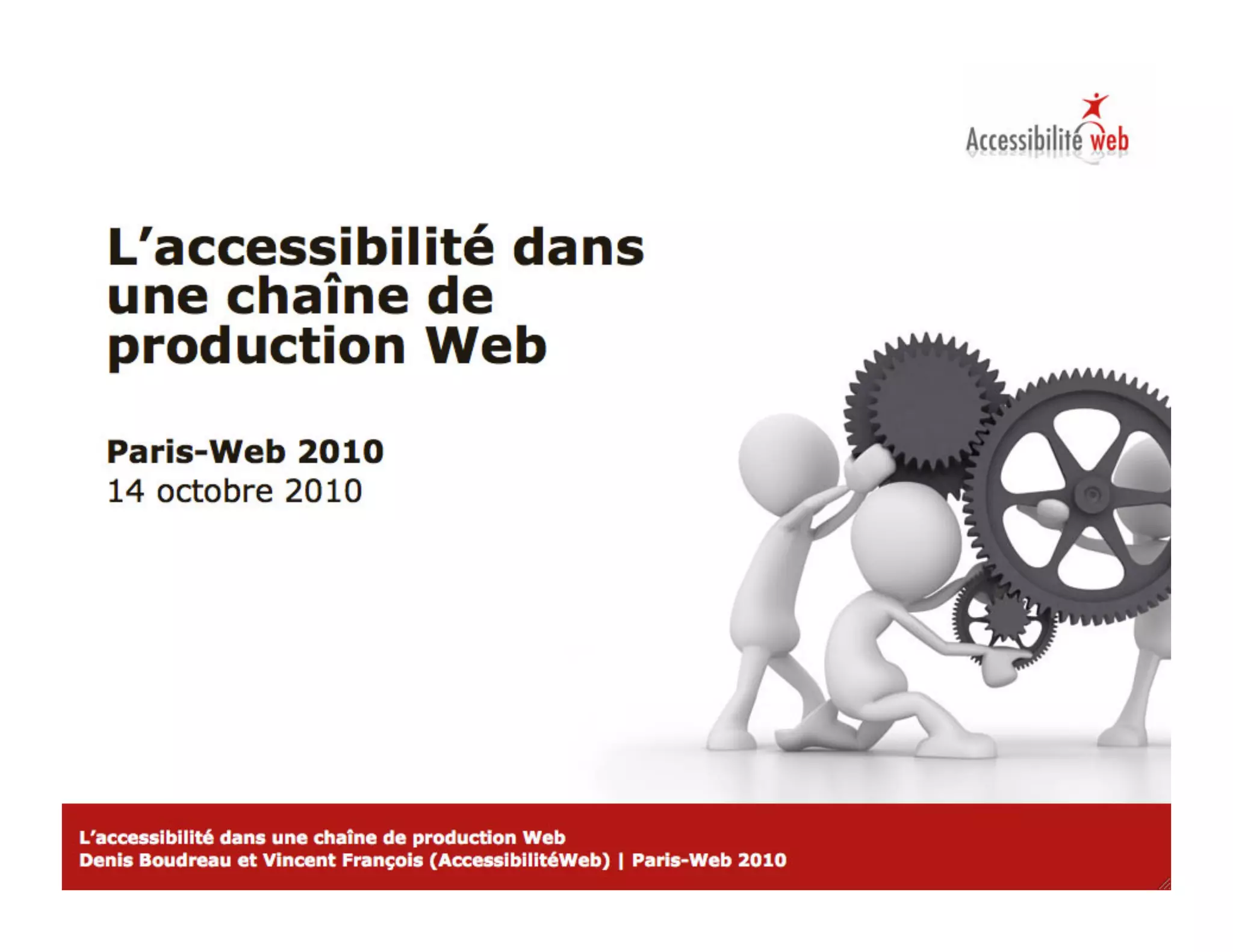 Accessibilité web

L'accessibilité dans une chaîne de production Web

Paris-Web 2010
14 octobre 2010

L'accessibilité dans une chaîne de production Web
Denis Boudreau et Vincent François (AccessibilitéWeb) | Paris-Web 2010